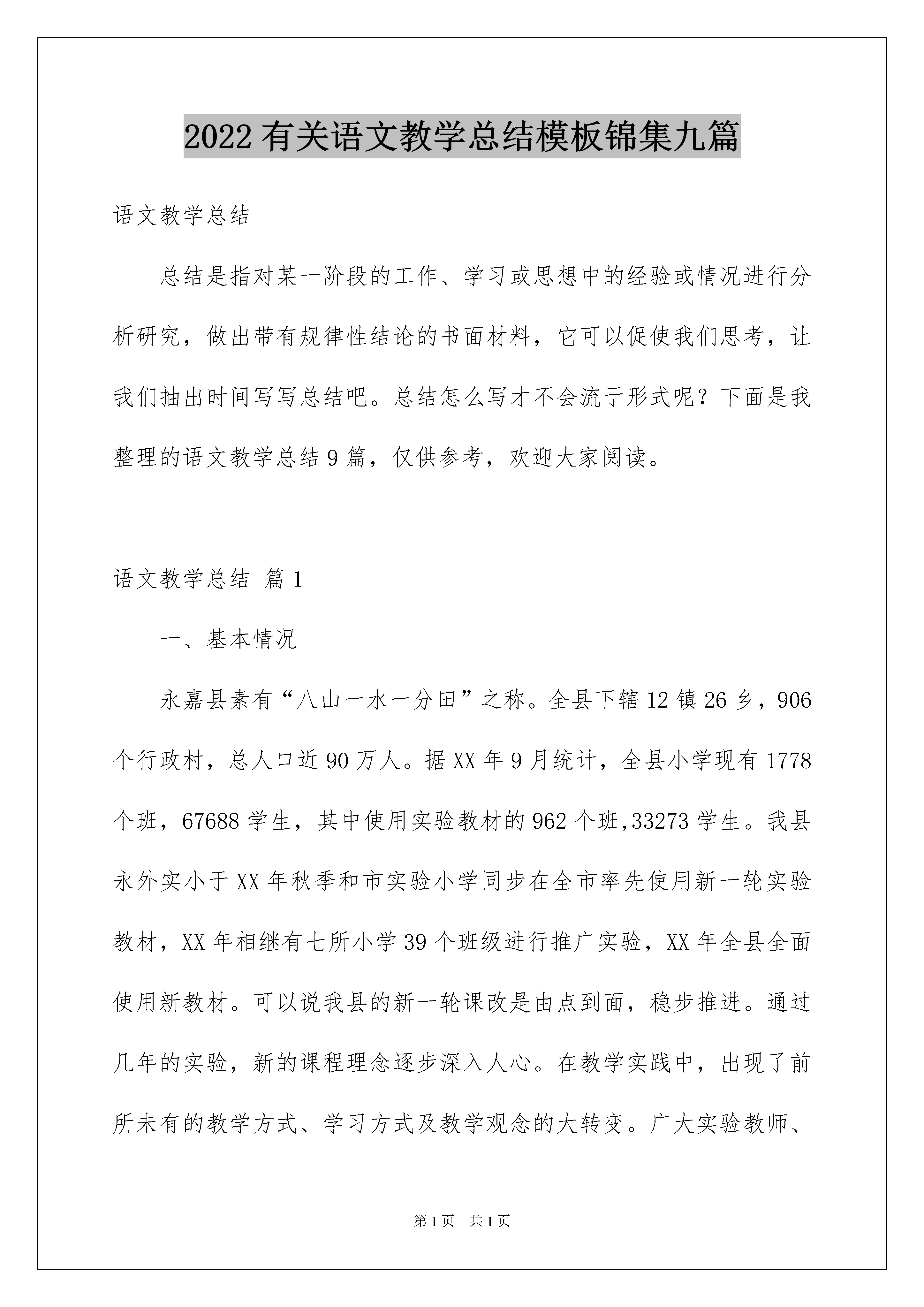 2022 有关语文教学总结模板锦集九篇

语文教学总结

总结是指对某一阶段的工作、学习或思想中的经验或情况进行分析研究，做出带有规律性结论的书面材料，它可以促使我们思考，让我们抽出时间写写总结吧。总结怎么写才不会流于形式呢？下面是我整理的语文教学总结 9 篇，仅供参考，欢迎大家阅读。

语文教学总结 篇 1

一、基本情况

永嘉县素有“八山一水一分田”之称。全县下辖 12 镇 26 乡，906 个行政村，总人口近 90 万人。据 XX 年 9 月统计，全县小学现有 1778 个班，67688 学生，其中使用实验教材的 962 个班,33273 学生。我县永外实小于 XX 年秋季和市实验小学同步在全市率先使用新一轮实验教材，XX 年相继有七所小学 39 个班级进行推广实验，XX 年全县全面使用新教材。可以说我县的新一轮课改是由点到面，稳步推进。通过几年的实验，新的课程理念逐步深入人心。在教学实践中，出现了前所未有的教学方式、学习方式及教学观念的大转变。广大实验教师、

第 1 页 共 1 页